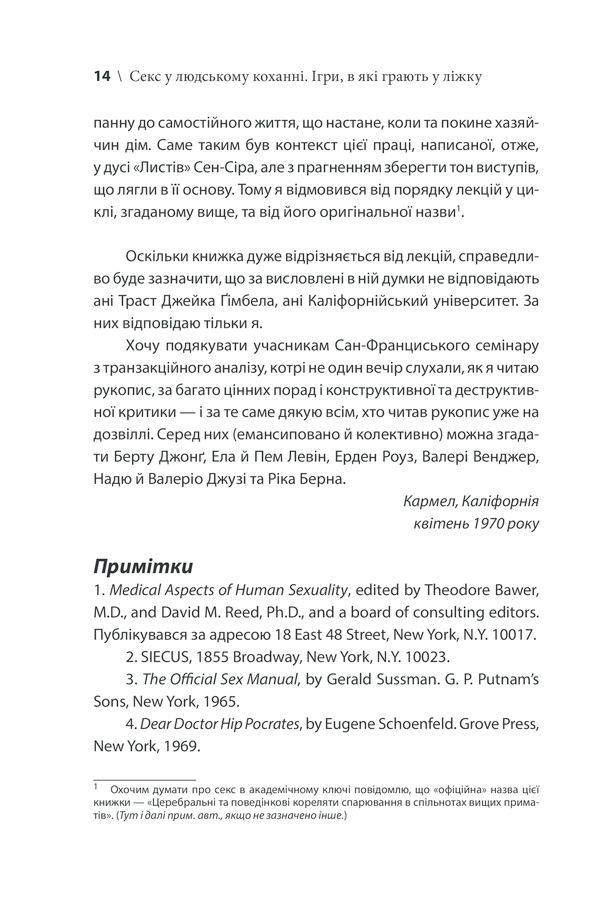 14 \ Секс у людському коханні. Ігри, в які грають у ліжку

панну до самостійного життя, що настане, коли та покине хазяйчин дім. Саме таким був контекст цієї праці, написаної, отже, у дусі «Листів» Сен-Сіра, але з прагненням зберегти тон виступів, що лягли в її основу. Тому я відмовився від порядку лекцій у циклі, згаданому вище, та від його оригінальної назви$^1$.

Оскільки книжка дуже відрізняється від лекцій, справедливо буде зазначити, що за висловлені в ній думки не відповідають ані Траст Джейка Ґімбела, ані Каліфорнійський університет. За них відповідаю тільки я.

Хочу подякувати учасникам Сан-Франциського семінару з транзакційного аналізу, котрі не один вечір слухали, як я читаю рукопис, за багато цінних порад і конструктивної та деструктивної критики — і за те саме дякую всім, хто читав рукопис уже на дозвіллі. Серед них (емансиповано й колективно) можна згадати Берту Джонґ, Ела й Пем Левін, Ерден Роуз, Валері Венджер, Надю й Валеріо Джузі та Ріка Берна.

Кармел, Каліфорнія
квітень 1970 року

Примітки
1. Medical Aspects of Human Sexuality, edited by Theodore Bawer, M.D., and David M. Reed, Ph.D., and a board of consulting editors. Публікувався за адресою 18 East 48 Street, New York, N.Y. 10017.
2. SIECUS, 1855 Broadway, New York, N.Y. 10023.
3. The Official Sex Manual, by Gerald Sussman. G. P. Putnam's Sons, New York, 1965.
4. Dear Doctor Hip Pocrates, by Eugene Schoenfeld. Grove Press, New York, 1969.

$^1$ Охочим думати про секс в академічному ключі повідомлю, що «офіційна» назва цієї книжки — «Церебральні та поведінкові кореляти спарювання в спільнотах вищих приматів». (Тут і далі прим. авт., якщо не зазначено інше.)